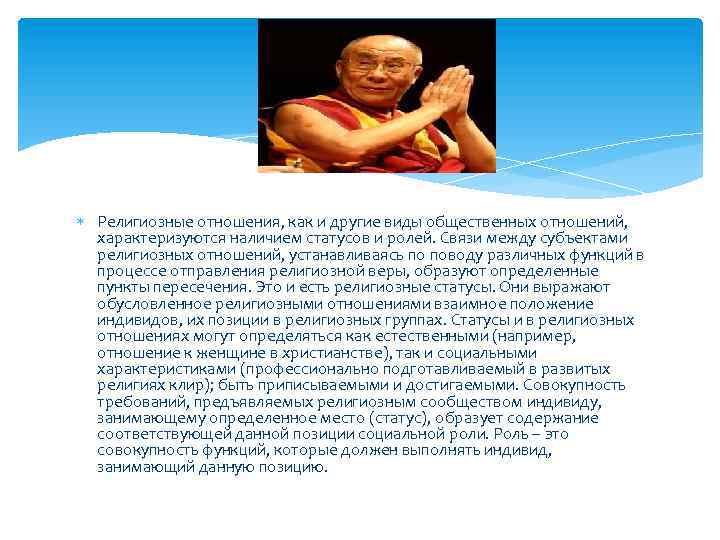 Религиозные отношения, как и другие виды общественных отношений, характеризуются наличием статусов и ролей. Связи между субъектами религиозных отношений, устанавливаясь по поводу различных функций в процессе отправления религиозной веры, образуют определенные пункты пересечения. Это и есть религиозные статусы. Они выражают обусловленное религиозными отношениями взаимное положение индивидов, их позиции в религиозных группах. Статусы и в религиозных отношениях могут определяться как естественными (например, отношение к женщине в христианстве), так и социальными характеристиками (профессионально подготавливаемый в развитых религиях клир); быть приписываемыми и достигаемыми. Совокупность требований, предъявляемых религиозным сообществом индивиду, занимающему определенное место (статус), образует содержание соответствующей данной позиции социальной роли. Роль – это совокупность функций, которые должен выполнять индивид, занимающий данную позицию.